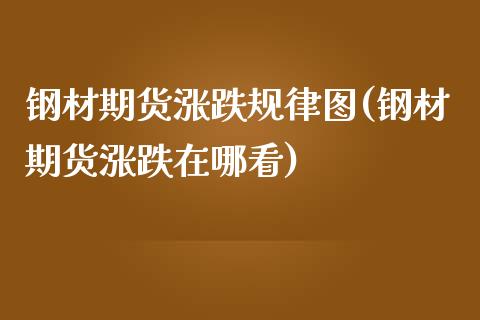 钢材期货涨跌规律图(钢材期货涨跌在哪看)